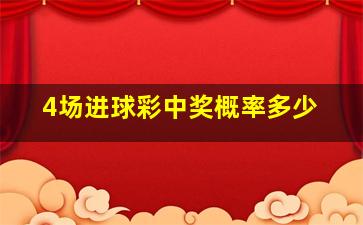 4场进球彩中奖概率多少